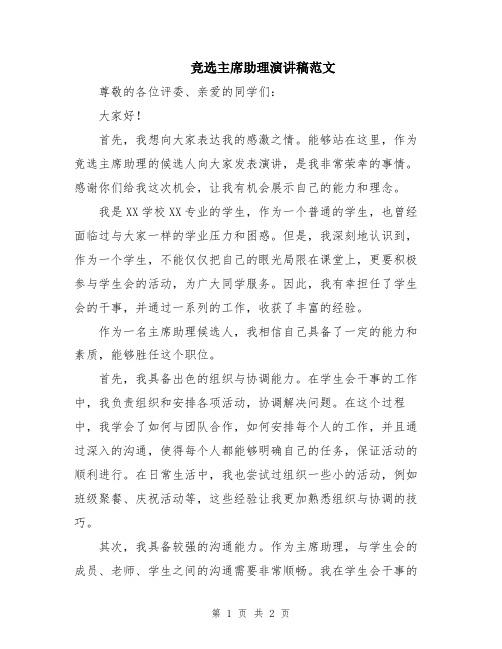 竞选主席助理演讲稿范文

尊敬的各位评委、亲爱的同学们：

大家好！

首先，我想向大家表达我的感激之情。能够站在这里，作为竞选主席助理的候选人向大家发表演讲，是我非常荣幸的事情。感谢你们给我这次机会，让我有机会展示自己的能力和理念。

我是XX学校XX专业的学生，作为一个普通的学生，也曾经面临过与大家一样的学业压力和困惑。但是，我深刻地认识到，作为一个学生，不能仅仅把自己的眼光局限在课堂上，更要积极参与学生会的活动，为广大同学服务。因此，我有幸担任了学生会的干事，并通过一系列的工作，收获了丰富的经验。

作为一名主席助理候选人，我相信自己具备了一定的能力和素质，能够胜任这个职位。

首先，我具备出色的组织与协调能力。在学生会干事的工作中，我负责组织和安排各项活动，协调解决问题。在这个过程中，我学会了如何与团队合作，如何安排每个人的工作，并且通过深入的沟通，使得每个人都能够明确自己的任务，保证活动的顺利进行。在日常生活中，我也尝试过组织一些小的活动，例如班级聚餐、庆祝活动等，这些经验让我更加熟悉组织与协调的技巧。

其次，我具备较强的沟通能力。作为主席助理，与学生会的成员、老师、学生之间的沟通需要非常顺畅。我在学生会干事的

第 1 页 共 2 页